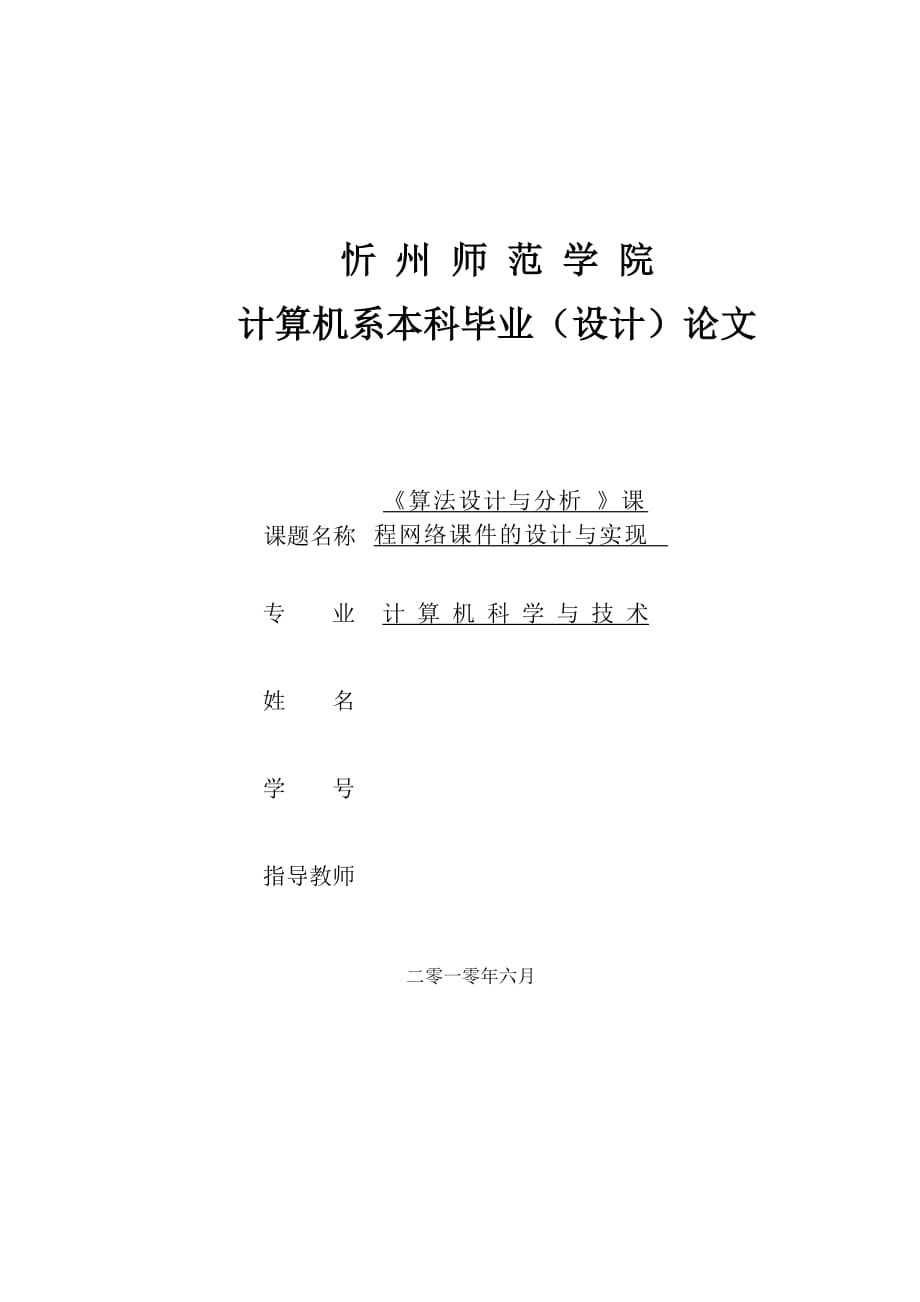 忻 州 师 范 学 院
计算机系本科毕业（设计）论文

课题名称 《算法设计与分析 》课程网络课件的设计与实现

专　　业 计 算 机 科 学 与 技 术

姓　　名

学　　号

指导教师

二零一零年六月